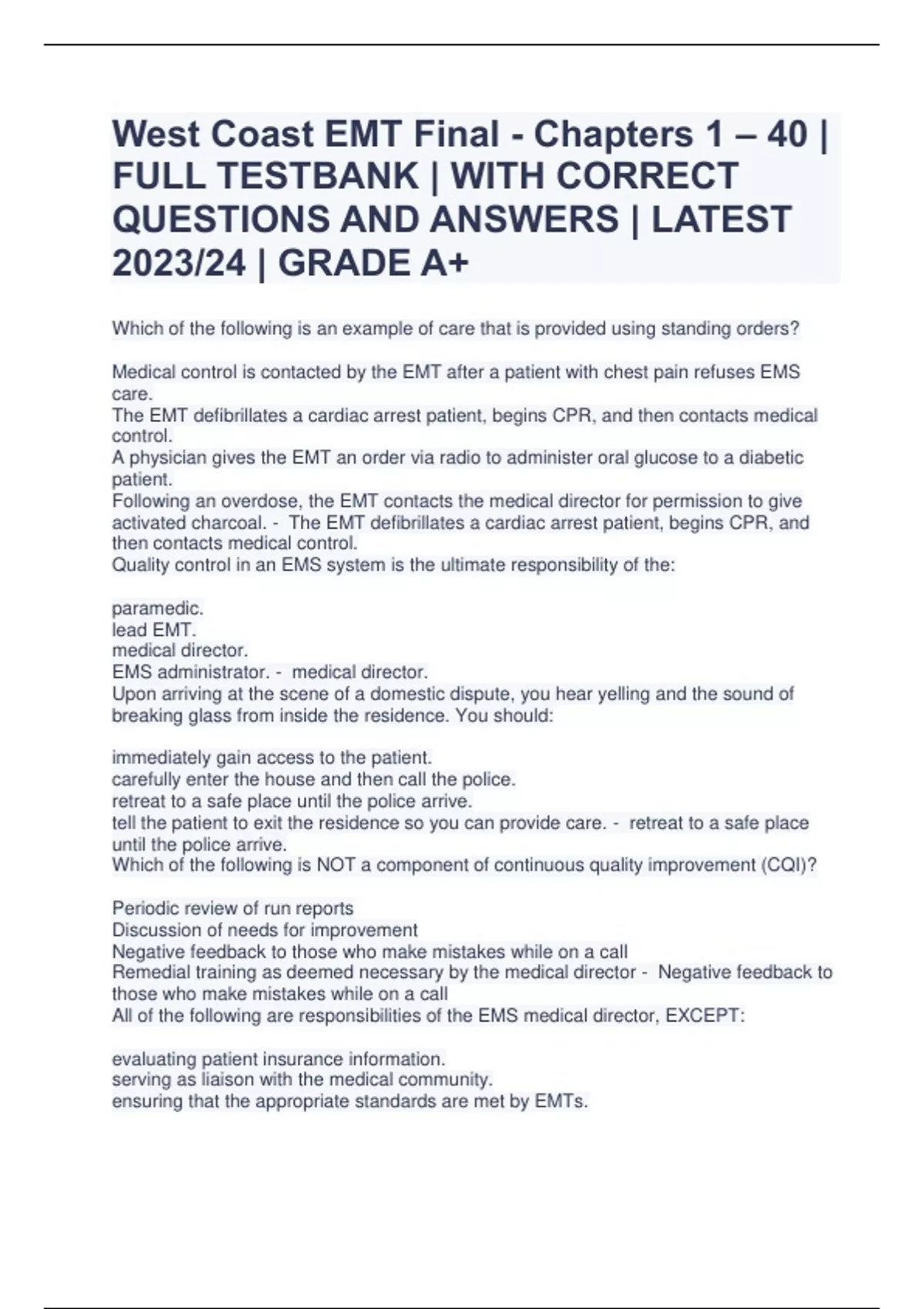 West Coast EMT Final - Chapters 1 – 40 | FULL TESTBANK | WITH CORRECT QUESTIONS AND ANSWERS | LATEST 2023/24 | GRADE A+

Which of the following is an example of care that is provided using standing orders?

Medical control is contacted by the EMT after a patient with chest pain refuses EMS care.
The EMT defibrillates a cardiac arrest patient, begins CPR, and then contacts medical control.
A physician gives the EMT an order via radio to administer oral glucose to a diabetic patient.
Following an overdose, the EMT contacts the medical director for permission to give activated charcoal. - The EMT defibrillates a cardiac arrest patient, begins CPR, and then contacts medical control.
Quality control in an EMS system is the ultimate responsibility of the:

paramedic.
lead EMT.
medical director.
EMS administrator. - medical director.
Upon arriving at the scene of a domestic dispute, you hear yelling and the sound of breaking glass from inside the residence. You should:

immediately gain access to the patient.
carefully enter the house and then call the police.
retreat to a safe place until the police arrive.
tell the patient to exit the residence so you can provide care. - retreat to a safe place until the police arrive.
Which of the following is NOT a component of continuous quality improvement (CQI)?

Periodic review of run reports
Discussion of needs for improvement
Negative feedback to those who make mistakes while on a call
Remedial training as deemed necessary by the medical director - Negative feedback to those who make mistakes while on a call
All of the following are responsibilities of the EMS medical director, EXCEPT:

evaluating patient insurance information.
serving as liaison with the medical community.
ensuring that the appropriate standards are met by EMTs.